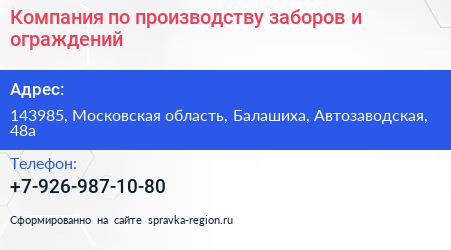 Компания по производству заборов и ограждений

Адрес:

143985, Московская область, Балашиха, Автозаводская, 48а

Телефон:

+7-926-987-10-80

Сформированно на сайте spravka-region.ru